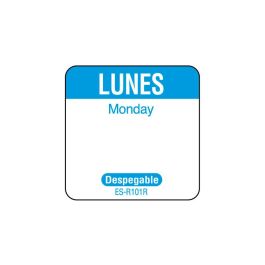 LUNES
Monday

Despegable
ES-R101R